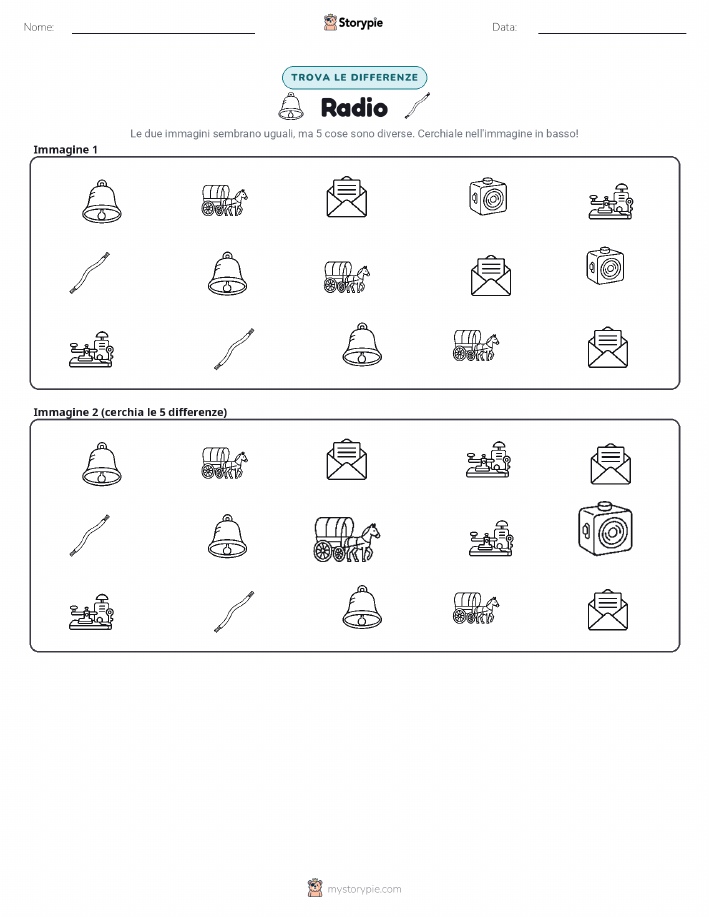 Nome: ____ Storypie Data: ____

TROVA LE DIFFERENZE

Radio

Le due immagini sembrano uguali, ma 5 cose sono diverse. Cerchiale nell'immagine in basso!

Immagine 1

Immagine 2 (cerchia le 5 differenze)

mystorypie.com